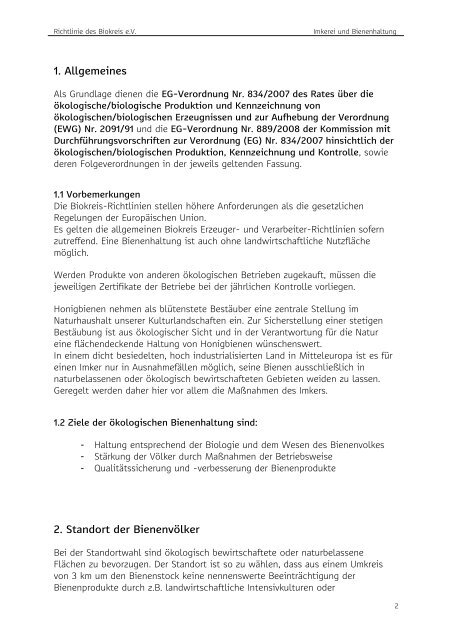 Richtlinie des Biokreis e.V.

Imkerei und Bienenhaltung

1. Allgemeines

Als Grundlage dienen die EG-Verordnung Nr. 834/2007 des Rates über die ökologische/biologische Produktion und Kennzeichnung von ökologischen/biologischen Erzeugnissen und zur Aufhebung der Verordnung (EWG) Nr. 2091/91 und die EG-Verordnung Nr. 889/2008 der Kommission mit Durchführungsvorschriften zur Verordnung (EG) Nr. 834/2007 hinsichtlich der ökologischen/biologischen Produktion, Kennzeichnung und Kontrolle, sowie deren Folgeverordnungen in der jeweils geltenden Fassung.

1.1 Vorbemerkungen
Die Biokreis-Richtlinien stellen höhere Anforderungen als die gesetzlichen Regelungen der Europäischen Union.
Es gelten die allgemeinen Biokreis Erzeuger- und Verarbeiter-Richtlinien sofern zutreffend. Eine Bienenhaltung ist auch ohne landwirtschaftliche Nutzfläche möglich.

Werden Produkte von anderen ökologischen Betrieben zugekauft, müssen die jeweiligen Zertifikate der Betriebe bei der jährlichen Kontrolle vorliegen.

Honigbienen nehmen als blütenstete Bestäuber eine zentrale Stellung im Naturhaushalt unserer Kulturlandschaften ein. Zur Sicherstellung einer stetigen Bestäubung ist aus ökologischer Sicht und in der Verantwortung für die Natur eine flächendeckende Haltung von Honigbienen wünschenswert.
In einem dicht besiedelten, hoch industrialisierten Land in Mitteleuropa ist es für einen Imker nur in Ausnahmefällen möglich, seine Bienen ausschließlich in naturbelassenen oder ökologisch bewirtschafteten Gebieten weiden zu lassen. Geregelt werden daher hier vor allem die Maßnahmen des Imkers.

1.2 Ziele der ökologischen Bienenhaltung sind:

- Haltung entsprechend der Biologie und dem Wesen des Bienenvolkes
- Stärkung der Völker durch Maßnahmen der Betriebsweise
- Qualitätssicherung und -verbesserung der Bienenprodukte

2. Standort der Bienenvölker

Bei der Standortwahl sind ökologisch bewirtschaftete oder naturbelassene Flächen zu bevorzugen. Der Standort ist so zu wählen, dass aus einem Umkreis von 3 km um den Bienenstock keine nennenswerte Beeinträchtigung der Bienenprodukte durch z.B. landwirtschaftliche Intensivkulturen oder

2